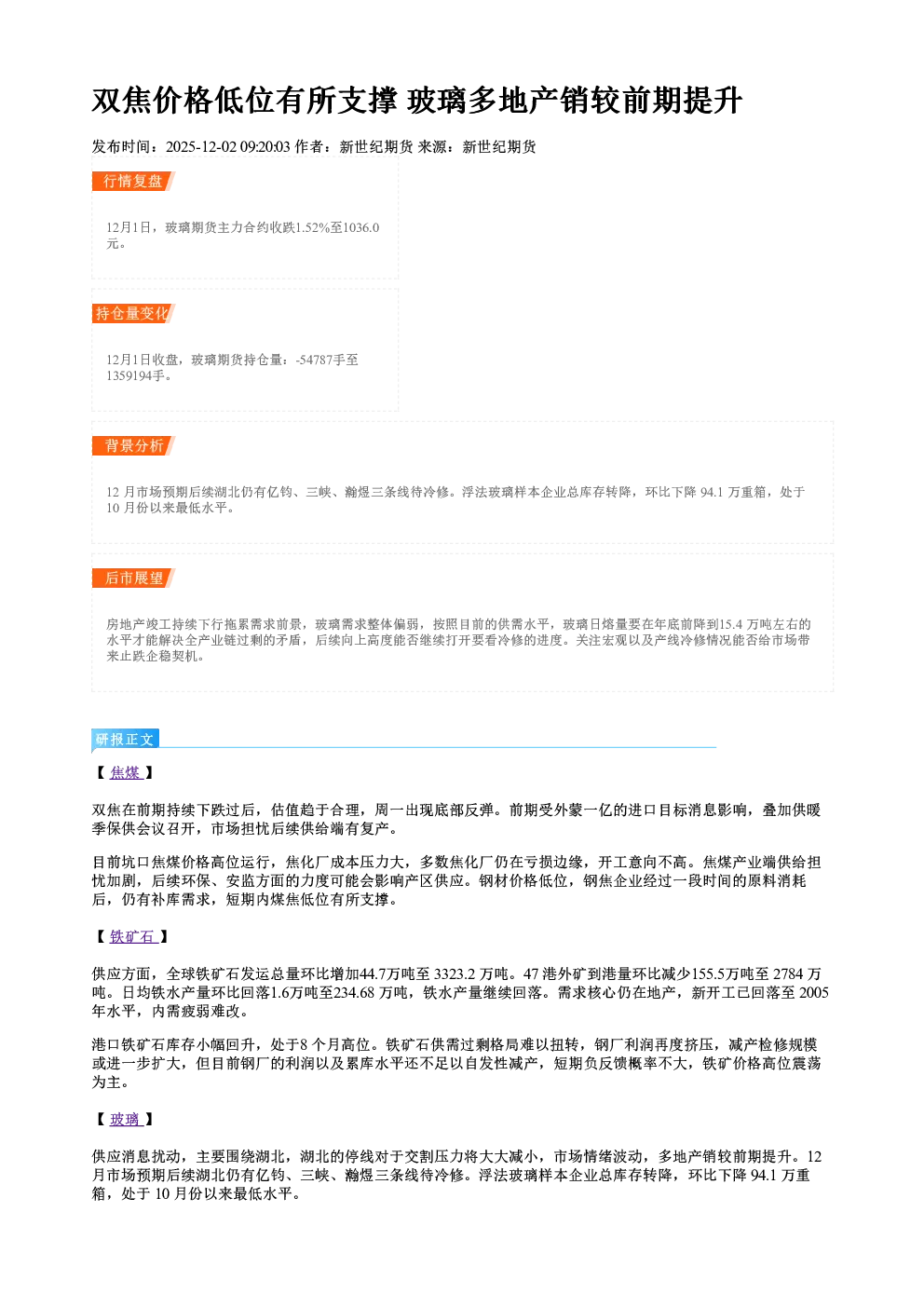 双焦价格低位有所支撑 玻璃多地产销较前期提升

发布时间：2025-12-02 09:20:03 作者：新世纪期货 来源：新世纪期货

行情复盘

12月1日，玻璃期货主力合约收跌1.52%至1036.0元。

持仓量变化

12月1日收盘，玻璃期货持仓量：-54787手至1359194手。

背景分析

12月市场预期后续湖北仍有亿钧、三峡、瀚煜三条线待冷修。浮法玻璃样本企业总库存转降，环比下降94.1万重箱，处于10月份以来最低水平。

后市展望

房地产竣工持续下行拖累需求前景，玻璃需求整体偏弱，按照目前的供需水平，玻璃日熔量要在年底前降到15.4万吨左右的水平才能解决全产业链过剩的矛盾，后续向上高度能否继续打开要看冷修的进度。关注宏观以及产线冷修情况能否给市场带来止跌企稳契机。

研报正文

【焦煤】

双焦在前期持续下跌过后，估值趋于合理，周一出现底部反弹。前期受外蒙一亿的进口目标消息影响，叠加供暖季保供会议召开，市场担忧后续供给端有复产。

目前坑口焦煤价格高位运行，焦化厂成本压力大，多数焦化厂仍在亏损边缘，开工意向不高。焦煤产业端供给担忧加剧，后续环保、安监方面的力度可能会影响产区供应。钢材价格低位，钢焦企业经过一段时间的原料消耗后，仍有补库需求，短期内煤焦低位有所支撑。

【铁矿石】

供应方面，全球铁矿石发运总量环比增加44.7万吨至3323.2万吨。47港外矿到港量环比减少155.5万吨至2784万吨。日均铁水产量环比回落1.6万吨至234.68万吨，铁水产量继续回落。需求核心仍在地产，新开工已回落至2005年水平，内需疲弱难改。

港口铁矿石库存小幅回升，处于8个月高位。铁矿石供需过剩格局难以扭转，钢厂利润再度挤压，减产检修规模或进一步扩大，但目前钢厂的利润以及累库水平还不足以自发性减产，短期负反馈概率不大，铁矿价格高位震荡为主。

【玻璃】

供应消息扰动，主要围绕湖北，湖北的停线对于交割压力将大大减小，市场情绪波动，多地产销较前期提升。12月市场预期后续湖北仍有亿钧、三峡、瀚煜三条线待冷修。浮法玻璃样本企业总库存转降，环比下降94.1万重箱，处于10月份以来最低水平。